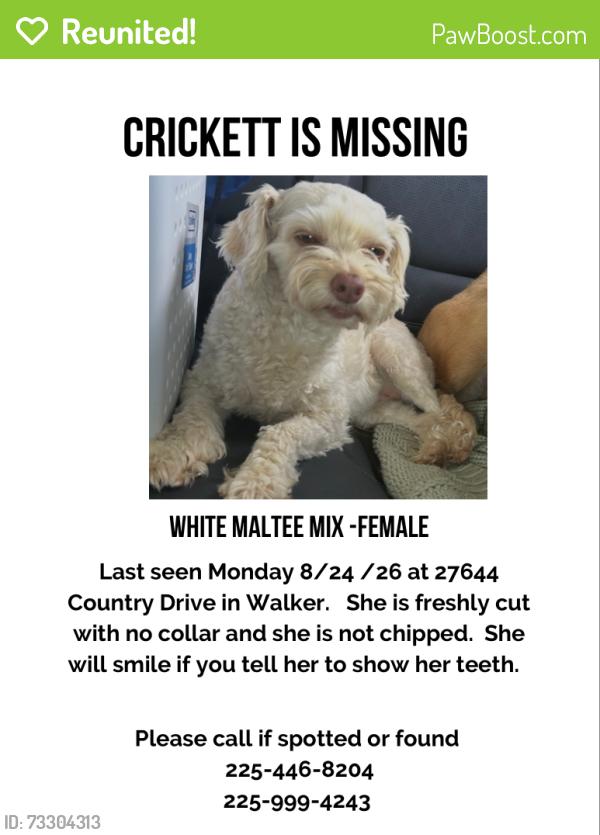 Reunited!

PawBoost.com

CRICKETT IS MISSING

WHITE MALTEE MIX -FEMALE

Last seen Monday 8/24 /26 at 27644 Country Drive in Walker. She is freshly cut with no collar and she is not chipped. She will smile if you tell her to show her teeth.

Please call if spotted or found
225-446-8204
225-999-4243

ID: 73304313